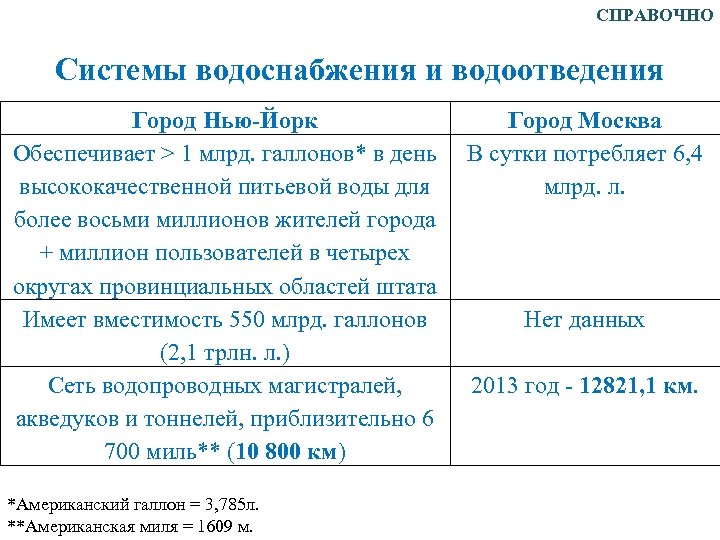 СПРАВОЧНО

Системы водоснабжения и водоотведения

| Город Нью-Йорк | Город Москва |
|---|---|
| Обеспечивает > 1 млрд. галлонов* в день высококачественной питьевой воды для более восьми миллионов жителей города + миллион пользователей в четырех округах провинциальных областей штата | В сутки потребляет 6,4 млрд. л. |
| Имеет вместимость 550 млрд. галлонов (2,1 трлн. л.) | Нет данных |
| Сеть водопроводных магистралей, акведуков и тоннелей, приблизительно 6 700 миль** (10 800 км) | 2013 год - 12821,1 км. |

*Американский галлон = 3,785л.
**Американская миля = 1609 м.